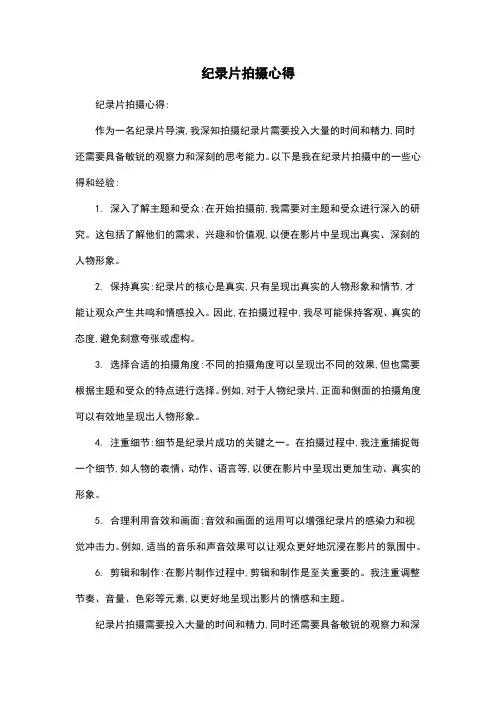 纪录片拍摄心得

纪录片拍摄心得:

作为一名纪录片导演,我深知拍摄纪录片需要投入大量的时间和精力,同时还需要具备敏锐的观察力和深刻的思考能力。以下是我在纪录片拍摄中的一些心得和经验:

1. 深入了解主题和受众:在开始拍摄前,我需要对主题和受众进行深入的研究。这包括了解他们的需求、兴趣和价值观,以便在影片中呈现出真实、深刻的人物形象。

2. 保持真实:纪录片的核心是真实,只有呈现出真实的人物形象和情节,才能让观众产生共鸣和情感投入。因此,在拍摄过程中,我尽可能保持客观、真实的态度,避免刻意夸张或虚构。

3. 选择合适的拍摄角度:不同的拍摄角度可以呈现出不同的效果,但也需要根据主题和受众的特点进行选择。例如,对于人物纪录片,正面和侧面的拍摄角度可以有效地呈现出人物形象。

4. 注重细节:细节是纪录片成功的关键之一。在拍摄过程中,我注重捕捉每一个细节,如人物的表情、动作、语言等,以便在影片中呈现出更加生动、真实的形象。

5. 合理利用音效和画面:音效和画面的运用可以增强纪录片的感染力和视觉冲击力。例如,适当的音乐和声音效果可以让观众更好地沉浸在影片的氛围中。

6. 剪辑和制作:在影片制作过程中,剪辑和制作是至关重要的。我注重调整节奏、音量、色彩等元素,以更好地呈现出影片的情感和主题。

纪录片拍摄需要投入大量的时间和精力,同时还需要具备敏锐的观察力和深